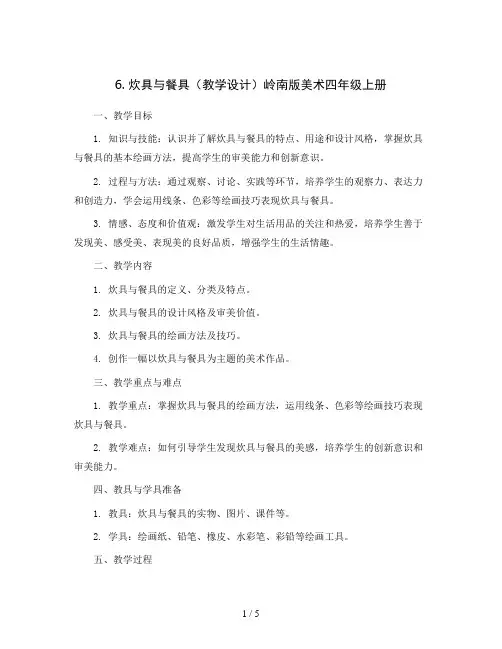 6. 炊具与餐具（教学设计）岭南版美术四年级上册

一、教学目标

1. 知识与技能：认识并了解炊具与餐具的特点、用途和设计风格，掌握炊具与餐具的基本绘画方法，提高学生的审美能力和创新意识。

2. 过程与方法：通过观察、讨论、实践等环节，培养学生的观察力、表达力和创造力，学会运用线条、色彩等绘画技巧表现炊具与餐具。

3. 情感、态度和价值观：激发学生对生活用品的关注和热爱，培养学生善于发现美、感受美、表现美的良好品质，增强学生的生活情趣。

二、教学内容

1. 炊具与餐具的定义、分类及特点。

2. 炊具与餐具的设计风格及审美价值。

3. 炊具与餐具的绘画方法及技巧。

4. 创作一幅以炊具与餐具为主题的美术作品。

三、教学重点与难点

1. 教学重点：掌握炊具与餐具的绘画方法，运用线条、色彩等绘画技巧表现炊具与餐具。

2. 教学难点：如何引导学生发现炊具与餐具的美感，培养学生的创新意识和审美能力。

四、教具与学具准备

1. 教具：炊具与餐具的实物、图片、课件等。

2. 学具：绘画纸、铅笔、橡皮、水彩笔、彩铅等绘画工具。

五、教学过程

1 / 5